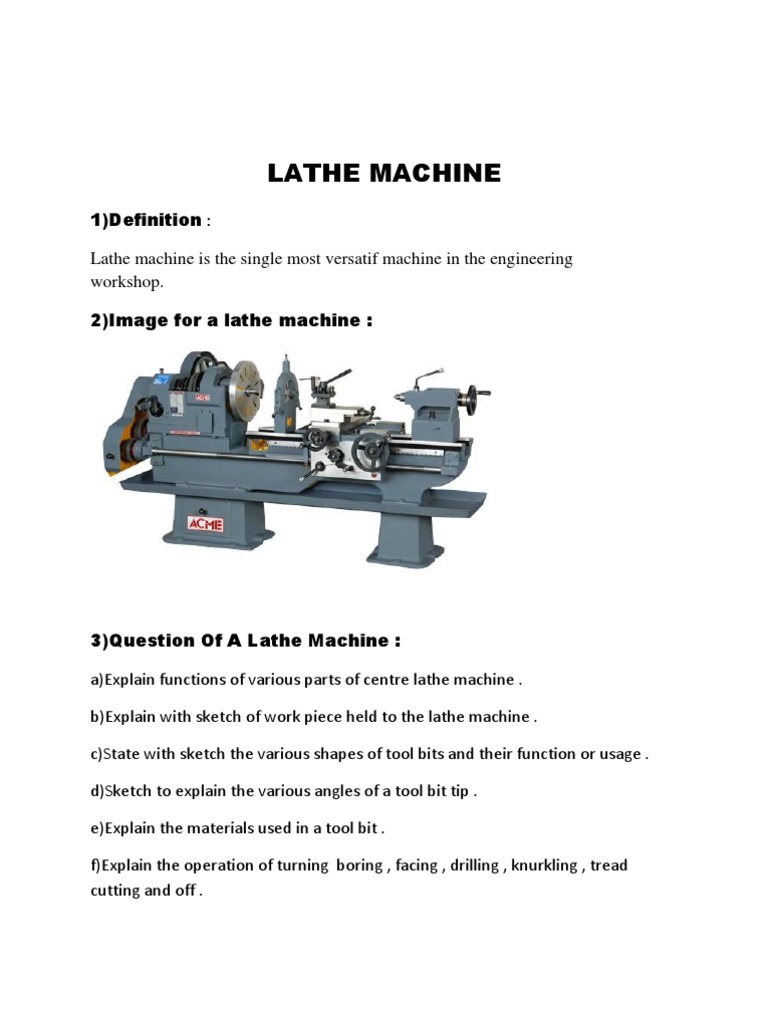 LATHE MACHINE

1)Definition :

Lathe machine is the single most versatif machine in the engineering workshop.

2)Image for a lathe machine :

ACME

ACME

3)Question Of A Lathe Machine :

a)Explain functions of various parts of centre lathe machine .

b)Explain with sketch of work piece held to the lathe machine .

c)State with sketch the various shapes of tool bits and their function or usage .

d)Sketch to explain the various angles of a tool bit tip .

e)Explain the materials used in a tool bit .

f)Explain the operation of turning boring , facing , drilling , knurkling , tread cutting and off .